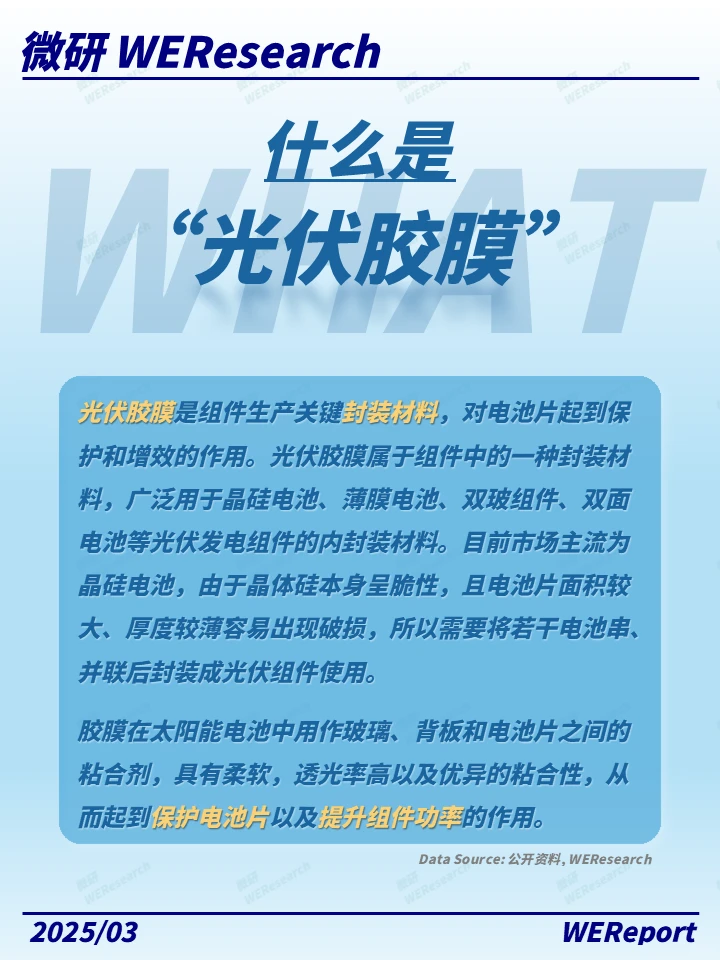 微研 WEResearch

什么是
“光伏胶膜”

WHAT

光伏胶膜是组件生产关键封装材料，对电池片起到保护和增效的作用。光伏胶膜属于组件中的一种封装材料，广泛用于晶硅电池、薄膜电池、双玻组件、双面电池等光伏发电组件的内封装材料。目前市场主流为晶硅电池，由于晶体硅本身呈脆性，且电池片面积较大、厚度较薄容易出现破损，所以需要将若干电池串、并联后封装成光伏组件使用。

胶膜在太阳能电池中用作玻璃、背板和电池片之间的粘合剂，具有柔软，透光率高以及优异的粘合性，从而起到保护电池片以及提升组件功率的作用。

Data Source: 公开资料, WEResearch

2025/03

WEReport